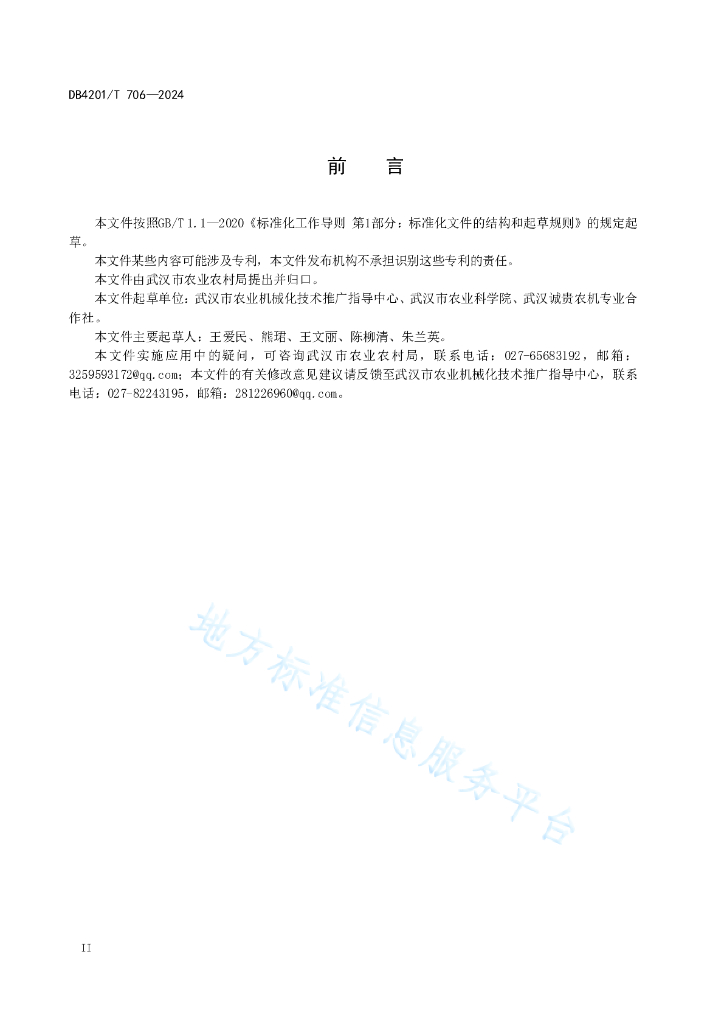 DB4201/T 706—2024

前　言

本文件按照GB/T 1.1—2020《标准化工作导则 第1部分：标准化文件的结构和起草规则》的规定起草。

本文件某些内容可能涉及专利，本文件发布机构不承担识别这些专利的责任。

本文件由武汉市农业农村局提出并归口。

本文件起草单位：武汉市农业机械化技术推广指导中心、武汉市农业科学院、武汉诚贵农机专业合作社。

本文件主要起草人：王爱民、熊珺、王文丽、陈柳清、朱兰英。

本文件实施应用中的疑问，可咨询武汉市农业农村局，联系电话：027-65683192，邮箱：3259593172@qq.com；本文件的有关修改意见建议请反馈至武汉市农业机械化技术推广指导中心，联系电话：027-82243195，邮箱：281226960@qq.com。

地方标准信息服务平台

II